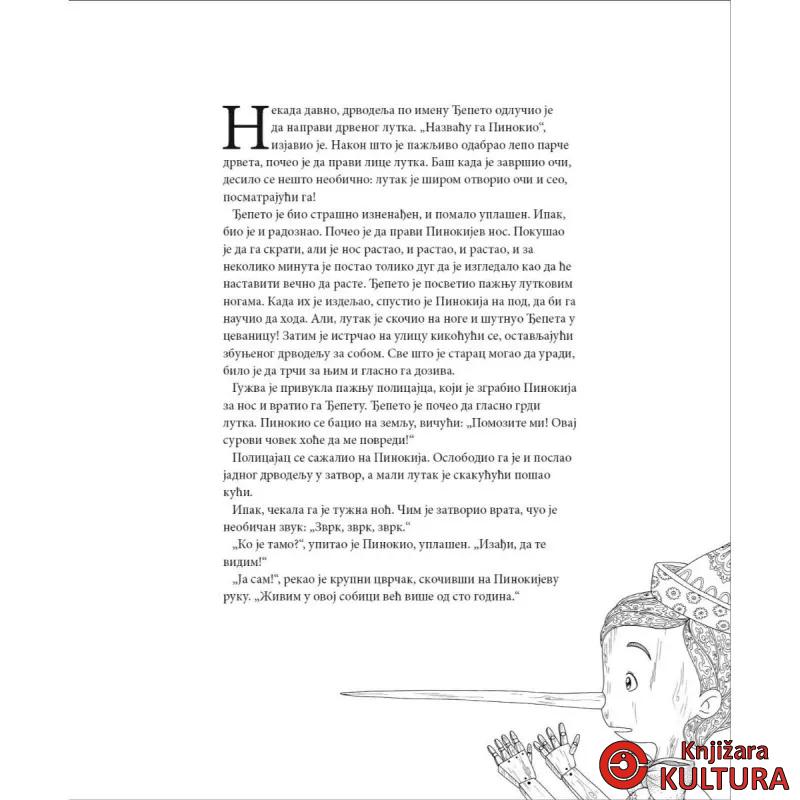 Некада давно, дрводеља по имену Ђепето одлучио је да направи дрвеног лутка. „Назваћу га Пинокио“, изјавио је. Након што је пажљиво одабрао лепо парче дрвета, почео је да прави лице лутка. Баш када је завршио очи, десило се нешто необично: лутак је широм отворио очи и сео, посматрајући га!

Ђепето је био страшно изненађен, и помало уплашен. Ипак, био је и радознао. Почео је да прави Пинокијев нос. Покушао је да га скрати, али је нос растао, и растао, и растао, и за неколико минута је постао толико дуг да је изгледало као да ће наставити вечно да расте. Ђепето је посветио пажњу лутковим ногама. Када их је изделао, спустио је Пинокија на под, да би га научио да хода. Али, лутак је скочио на ноге и шутнуо Ђепета у цеваницу! Затим је истрчао на улицу кикоћући се, остављајући збуњеног дрводељу за собом. Све што је старац могао да уради, било је да трчи за њим и гласно га дозива.

Гужва је привукла пажњу полицајца, који је зграбио Пинокија за нос и вратио га Ђепету. Ђепето је почео да гласно грди лутка. Пинокио се бацио на земљу, вичући: „Помозите ми! Овај сурови човек хоће да ме повреди!“

Полицајац се сажалио на Пинокија. Ослободио га је и послао јадног дрводељу у затвор, а мали лутак је скакућући пошао кући.

Ипак, чекала га је тужна ноћ. Чим је затворио врата, чуо је необичан звук: „Зврк, зврк, зврк.“

„Ко је тамо?“, упитао је Пинокио, уплашен. „Изађи, да те видим!“

„Ја сам!“, рекао је крупни цврчак, скочивши на Пинокијеву руку. „Живим у овој собици већ више од сто година.“

Knjižara KULTURA